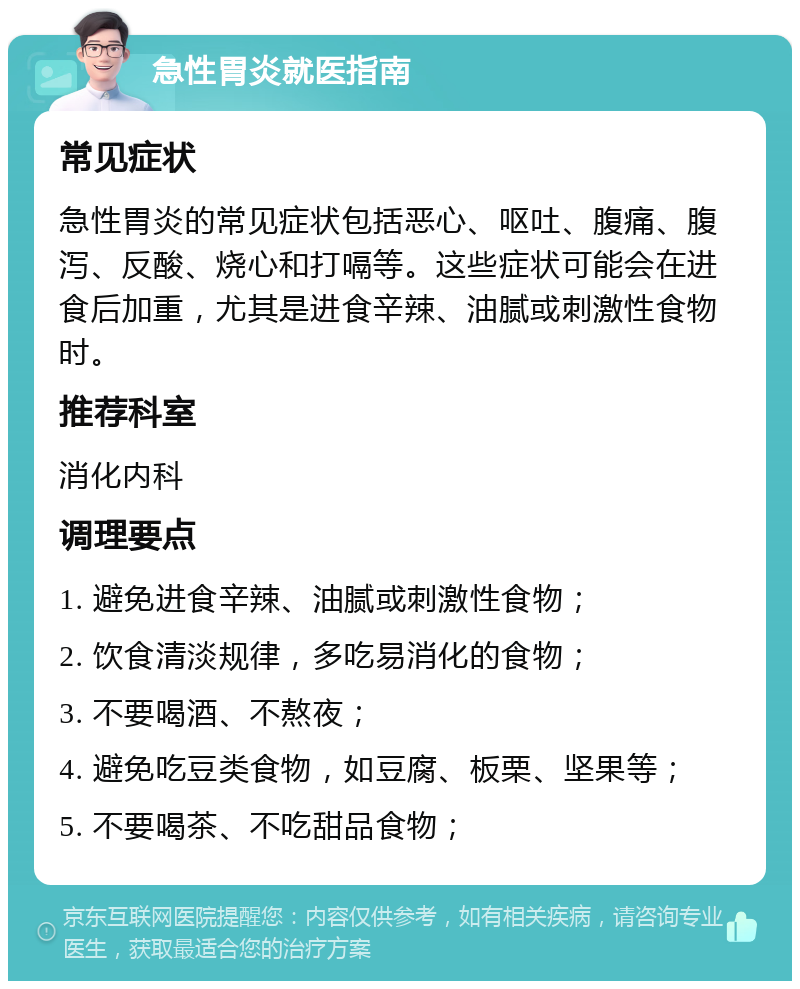 急性胃炎就医指南

常见症状

急性胃炎的常见症状包括恶心、呕吐、腹痛、腹泻、反酸、烧心和打嗝等。这些症状可能会在进食后加重，尤其是进食辛辣、油腻或刺激性食物时。

推荐科室

消化内科

调理要点

1. 避免进食辛辣、油腻或刺激性食物；

2. 饮食清淡规律，多吃易消化的食物；

3. 不要喝酒、不熬夜；

4. 避免吃豆类食物，如豆腐、板栗、坚果等；

5. 不要喝茶、不吃甜品食物；

京东互联网医院提醒您：内容仅供参考，如有相关疾病，请咨询专业医生，获取最适合您的治疗方案